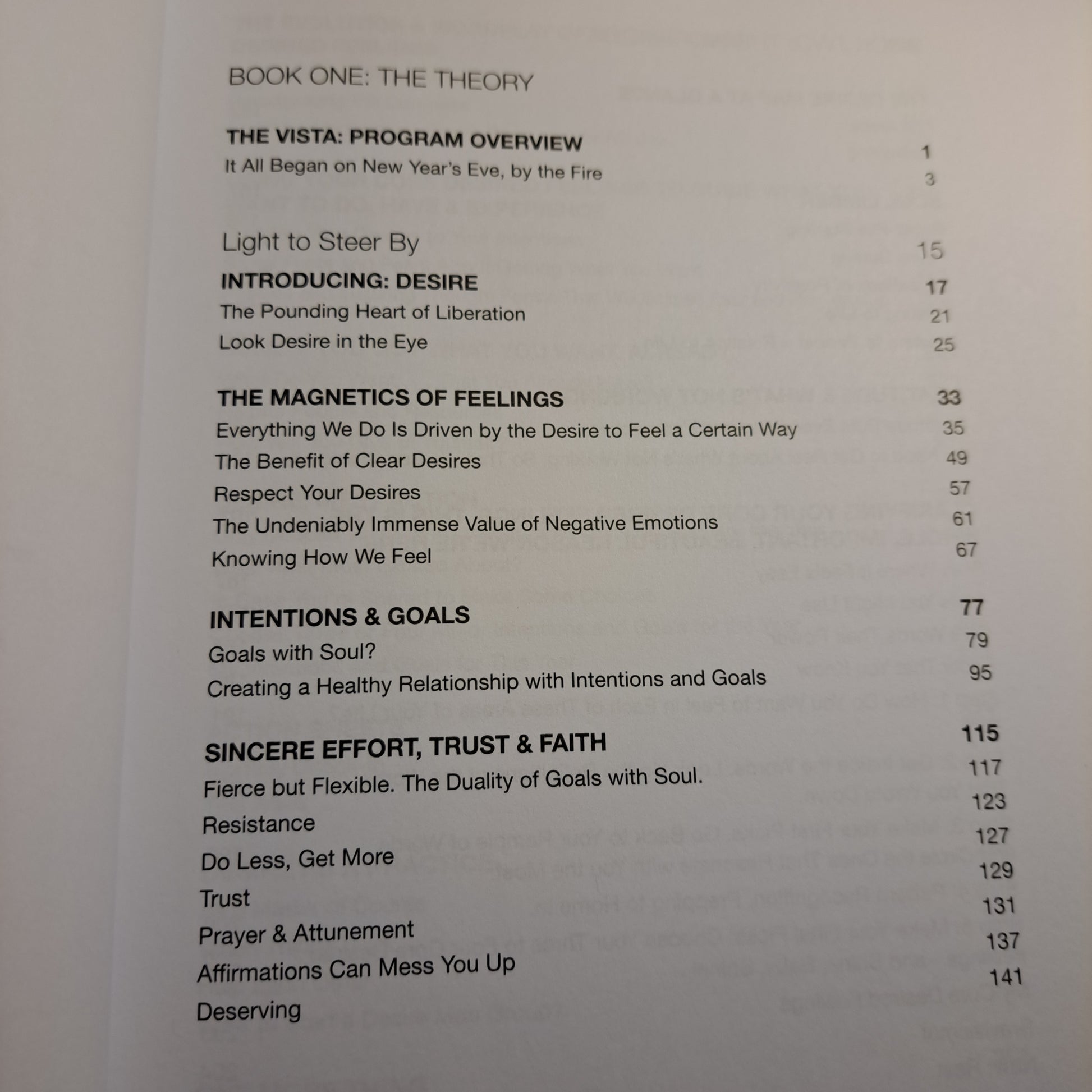 BOOK ONE: THE THEORY

THE VISTA: PROGRAM OVERVIEW 1
It All Began on New Year's Eve, by the Fire 3

Light to Steer By 15
INTRODUCING: DESIRE 17
The Pounding Heart of Liberation 21
Look Desire in the Eye 25

THE MAGNETICS OF FEELINGS 33
Everything We Do Is Driven by the Desire to Feel a Certain Way 35
The Benefit of Clear Desires 49
Respect Your Desires 57
The Undeniably Immense Value of Negative Emotions 61
Knowing How We Feel 67

INTENTIONS & GOALS 77
Goals with Soul? 79
Creating a Healthy Relationship with Intentions and Goals 95

SINCERE EFFORT, TRUST & FAITH 115
Fierce but Flexible. The Duality of Goals with Soul. 117
Resistance 123
Do Less, Get More 127
Trust 129
Prayer & Attunement 131
Affirmations Can Mess You Up 137
Deserving 141